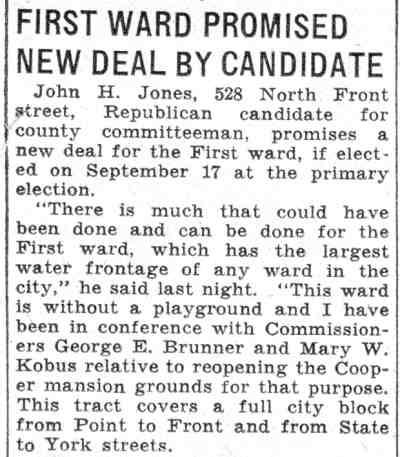 FIRST WARD PROMISED NEW DEAL BY CANDIDATE

John H. Jones, 528 North Front street, Republican candidate for county committeeman, promises a new deal for the First ward, if elected on September 17 at the primary election.

"There is much that could have been done and can be done for the First ward, which has the largest water frontage of any ward in the city," he said last night. "This ward is without a playground and I have been in conference with Commissioners George E. Brunner and Mary W. Kobus relative to reopening the Cooper mansion grounds for that purpose. This tract covers a full city block from Point to Front and from State to York streets.